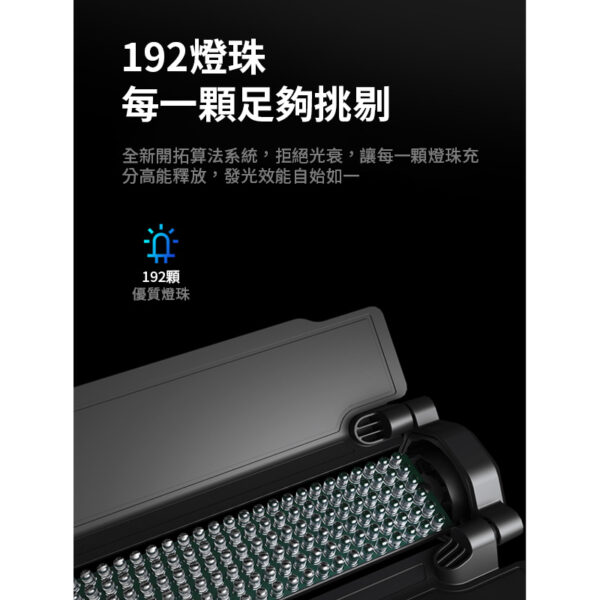 192燈珠
每一顆足夠挑剔

全新開拓算法系統，拒絕光衰，讓每一顆燈珠充分高能釋放，發光效能自始如一

192顆
優質燈珠